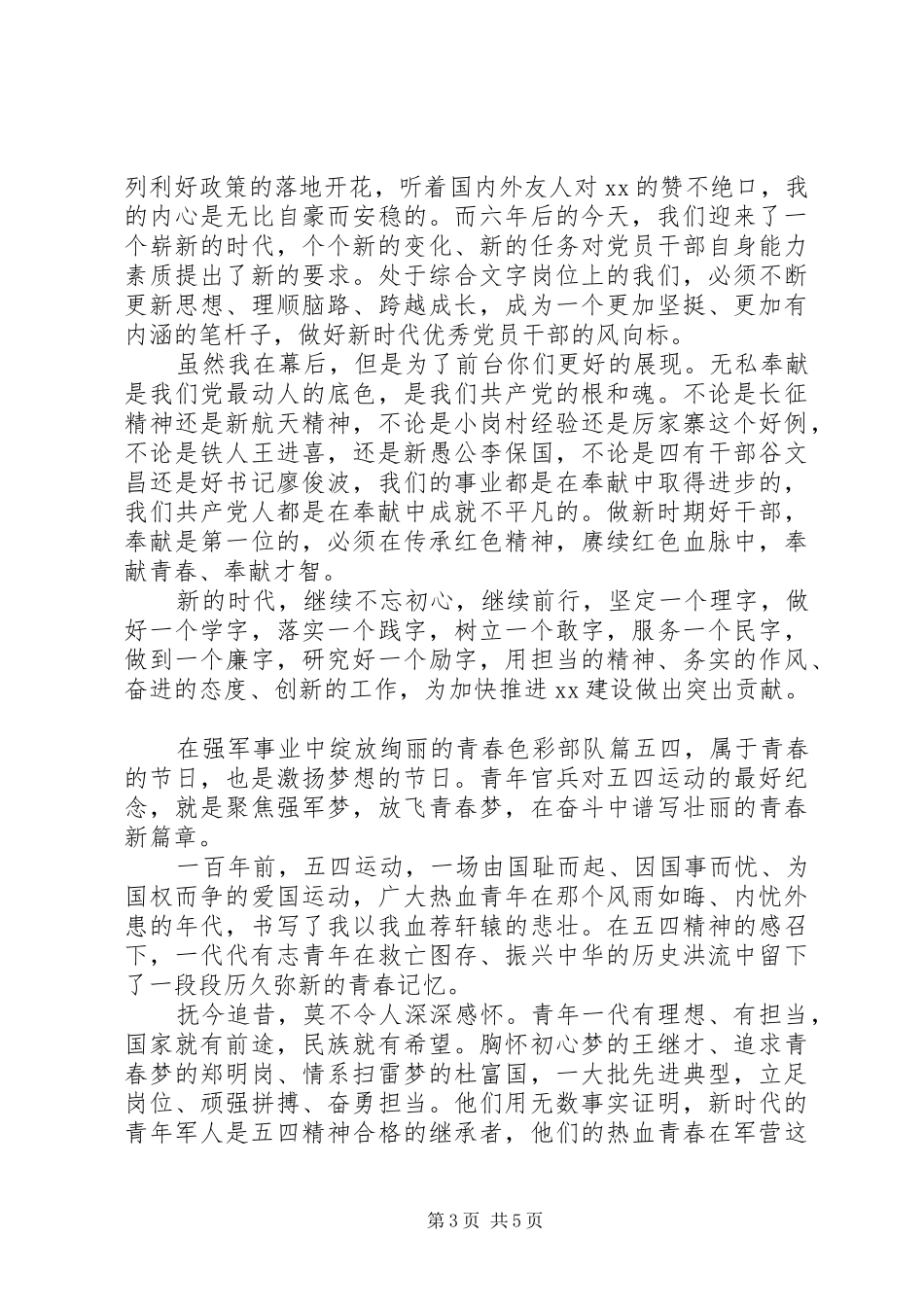 列利好政策的落地开花，听着国内外友人对 xx 的赞不绝口，我的内心是无比自豪而安稳的。而六年后的今天，我们迎来了一个崭新的时代，个个新的变化、新的任务对党员干部自身能力素质提出了新的要求。处于综合文字岗位上的我们，必须不断更新思想、理顺脑路、跨越成长，成为一个更加坚挺、更加有内涵的笔杆子，做好新时代优秀党员干部的风向标。

虽然我在幕后，但是为了前台你们更好的展现。无私奉献是我们党最动人的底色，是我们共产党的根和魂。不论是长征精神还是新航天精神，不论是小岗村经验还是厉家寨这个好例，不论是铁人王进喜，还是新愚公李保国，不论是四有干部谷文昌还是好书记廖俊波，我们的事业都是在奉献中取得进步的，我们共产党人都是在奉献中成就不平凡的。做新时期好干部，奉献是第一位的，必须在传承红色精神，赓续红色血脉中，奉献青春、奉献才智。

新的时代，继续不忘初心，继续前行，坚定一个理字，做好一个学字，落实一个践字，树立一个敢字，服务一个民字，做到一个廉字，研究好一个励字，用担当的精神、务实的作风、奋进的态度、创新的工作，为加快推进 xx 建设做出突出贡献。

在强军事业中绽放绚丽的青春色彩部队篇五四，属于青春的节日，也是激扬梦想的节日。青年官兵对五四运动的最好纪念，就是聚焦强军梦，放飞青春梦，在奋斗中谱写壮丽的青春新篇章。

一百年前，五四运动，一场由国耻而起、因国事而忧、为国权而争的爱国运动，广大热血青年在那个风雨如晦、内忧外患的年代，书写了我以我血荐轩辕的悲壮。在五四精神的感召下，一代代有志青年在救亡图存、振兴中华的历史洪流中留下了一段段历久弥新的青春记忆。

抚今追昔，莫不令人深深感怀。青年一代有理想、有担当，国家就有前途，民族就有希望。胸怀初心梦的王继才、追求青春梦的郑明岗、情系扫雷梦的杜富国，一大批先进典型，立足岗位、顽强拼搏、奋勇担当。他们用无数事实证明，新时代的青年军人是五四精神合格的继承者，他们的热血青春在军营这

第 3 页 共 5 页